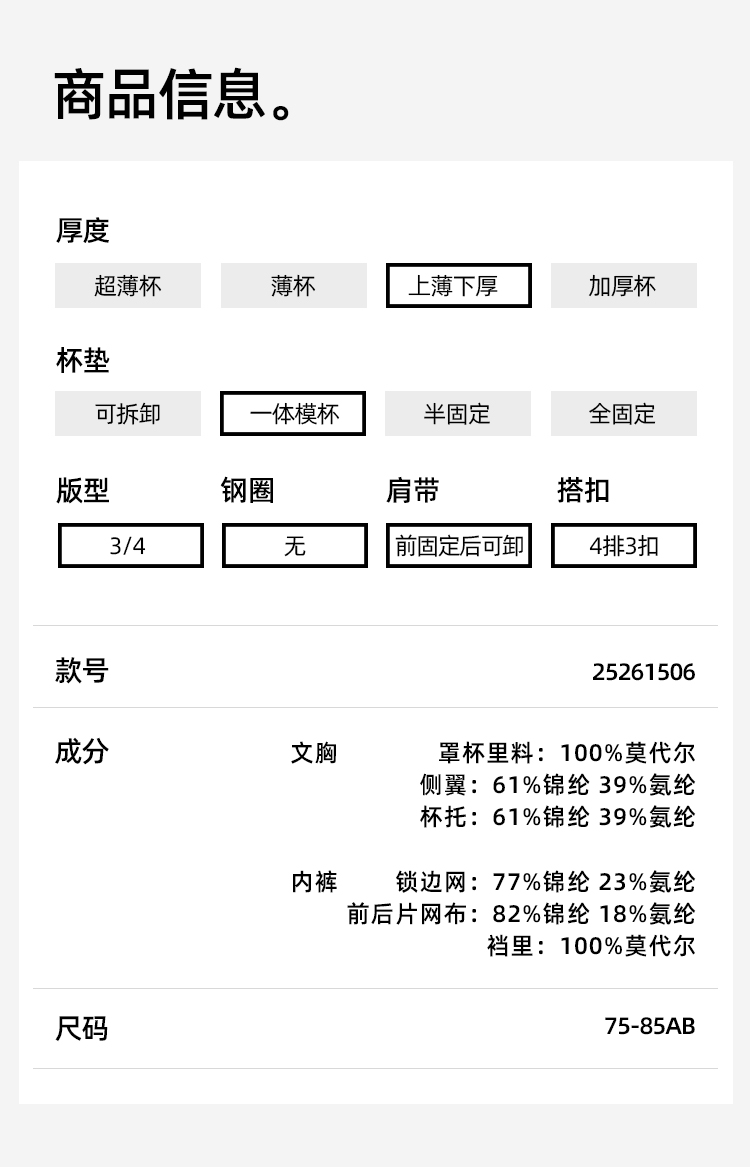 商品信息。

厚度

超薄杯 薄杯 上薄下厚 加厚杯

杯垫

可拆卸 一体模杯 半固定 全固定

版型
3/4

钢圈
无

肩带
前固定后可卸

搭扣
4排3扣

款号
25261506

成分

文胸
罩杯里料：100%莫代尔
侧翼：61%锦纶 39%氨纶
杯托：61%锦纶 39%氨纶

内裤
锁边网：77%锦纶 23%氨纶
前后片网布：82%锦纶 18%氨纶
裆里：100%莫代尔

尺码
75-85AB